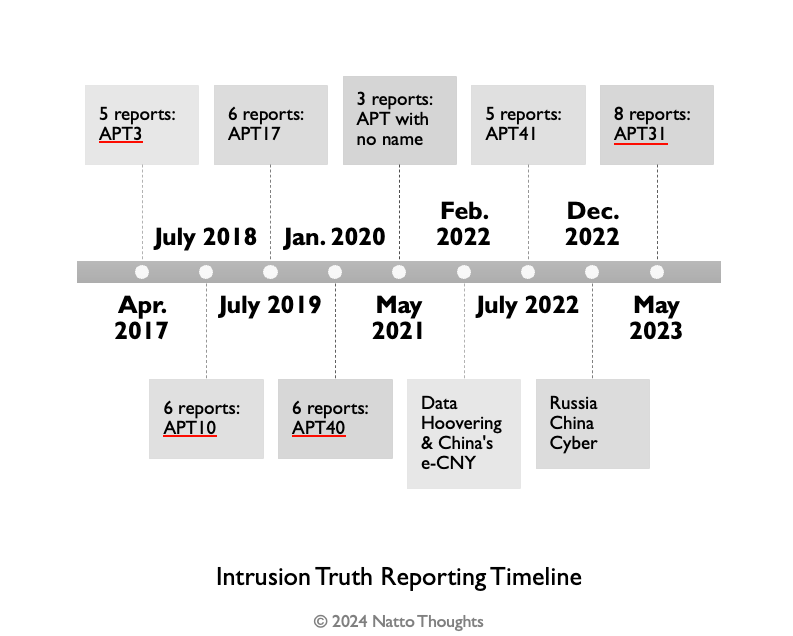 5 reports: APT3

6 reports: APT17

3 reports: APT with no name

5 reports: APT41

8 reports: APT31

July 2018

Jan. 2020

Feb. 2022

Dec. 2022

Apr. 2017

July 2019

May 2021

July 2022

May 2023

6 reports: APT10

6 reports: APT40

Data Hoovering & China's e-CNY

Russia China Cyber

Intrusion Truth Reporting Timeline

© 2024 Natto Thoughts